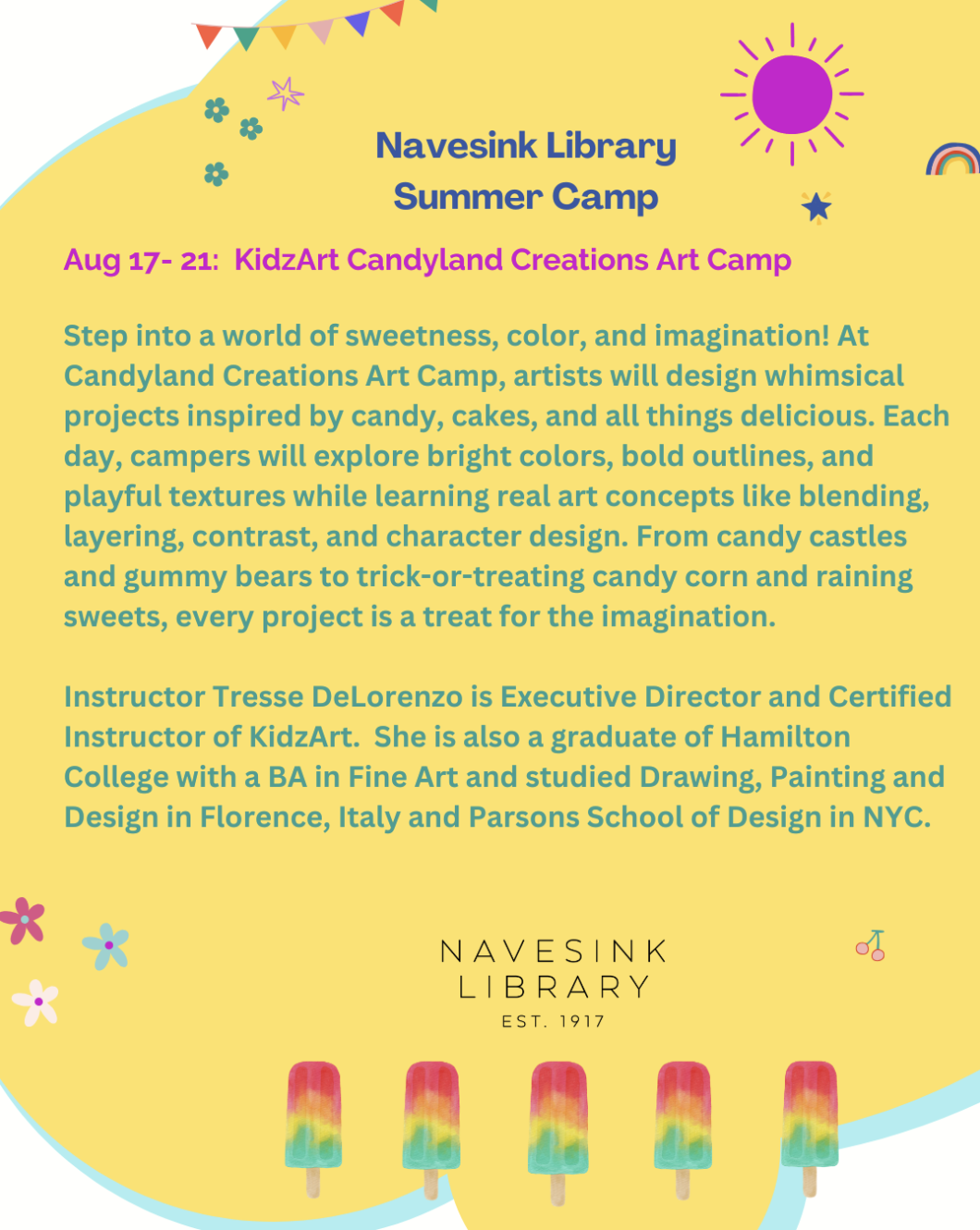 Navesink Library
Summer Camp

Aug 17- 21: KidzArt Candyland Creations Art Camp

Step into a world of sweetness, color, and imagination! At Candyland Creations Art Camp, artists will design whimsical projects inspired by candy, cakes, and all things delicious. Each day, campers will explore bright colors, bold outlines, and playful textures while learning real art concepts like blending, layering, contrast, and character design. From candy castles and gummy bears to trick-or-treating candy corn and raining sweets, every project is a treat for the imagination.

Instructor Tresse DeLorenzo is Executive Director and Certified Instructor of KidzArt. She is also a graduate of Hamilton College with a BA in Fine Art and studied Drawing, Painting and Design in Florence, Italy and Parsons School of Design in NYC.

NAVESINK
LIBRARY
EST. 1917